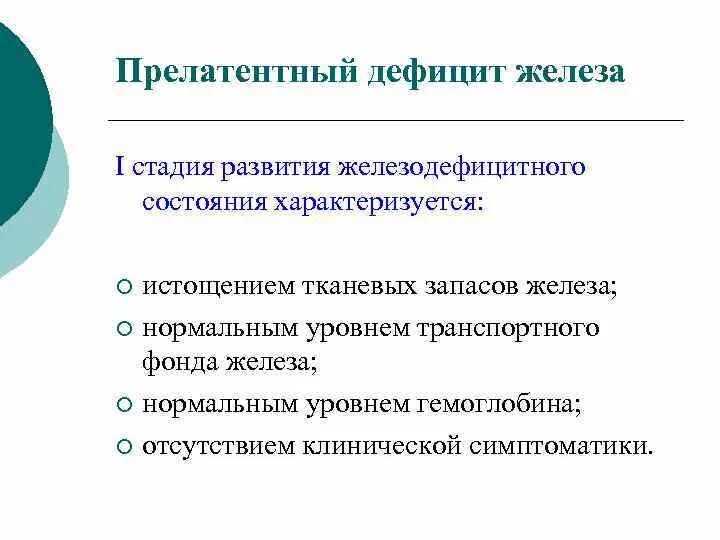 Прелатентный дефицит железа

I стадия развития железодефицитного состояния характеризуется:

○ истощением тканевых запасов железа;
○ нормальным уровнем транспортного фонда железа;
○ нормальным уровнем гемоглобина;
○ отсутствием клинической симптоматики.